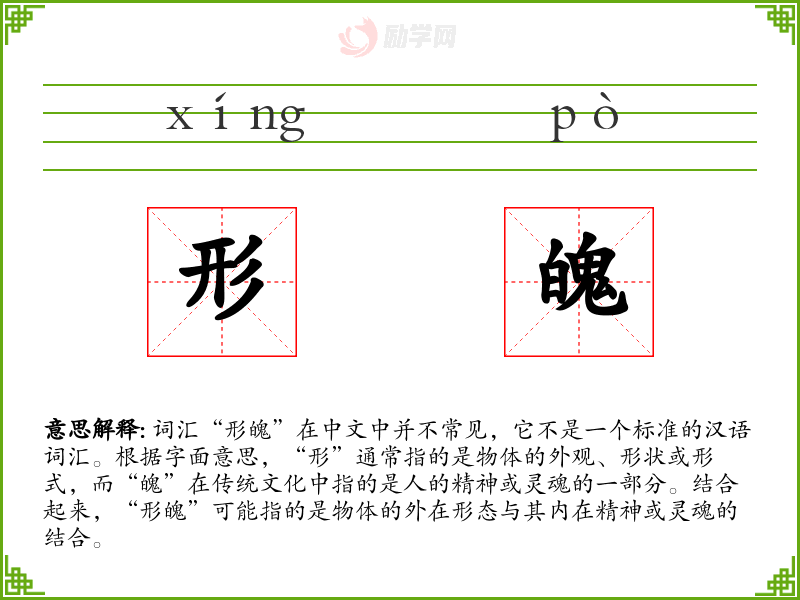 xíng pò

形 魄

意思解释:词汇“形魄”在中文中并不常见，它不是一个标准的汉语词汇。根据字面意思，“形”通常指的是物体的外观、形状或形式，而“魄”在传统文化中指的是人的精神或灵魂的一部分。结合起来，“形魄”可能指的是物体的外在形态与其内在精神或灵魂的结合。

励学网